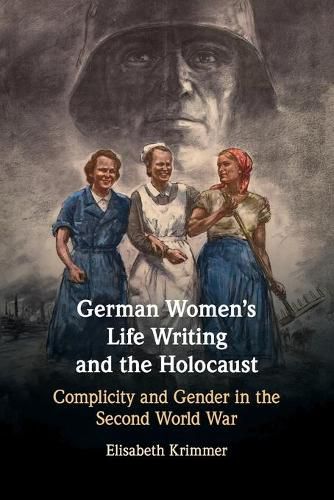 German Women's Life Writing and the Holocaust

Complicity and Gender in the Second World War

Elisabeth Krimmer